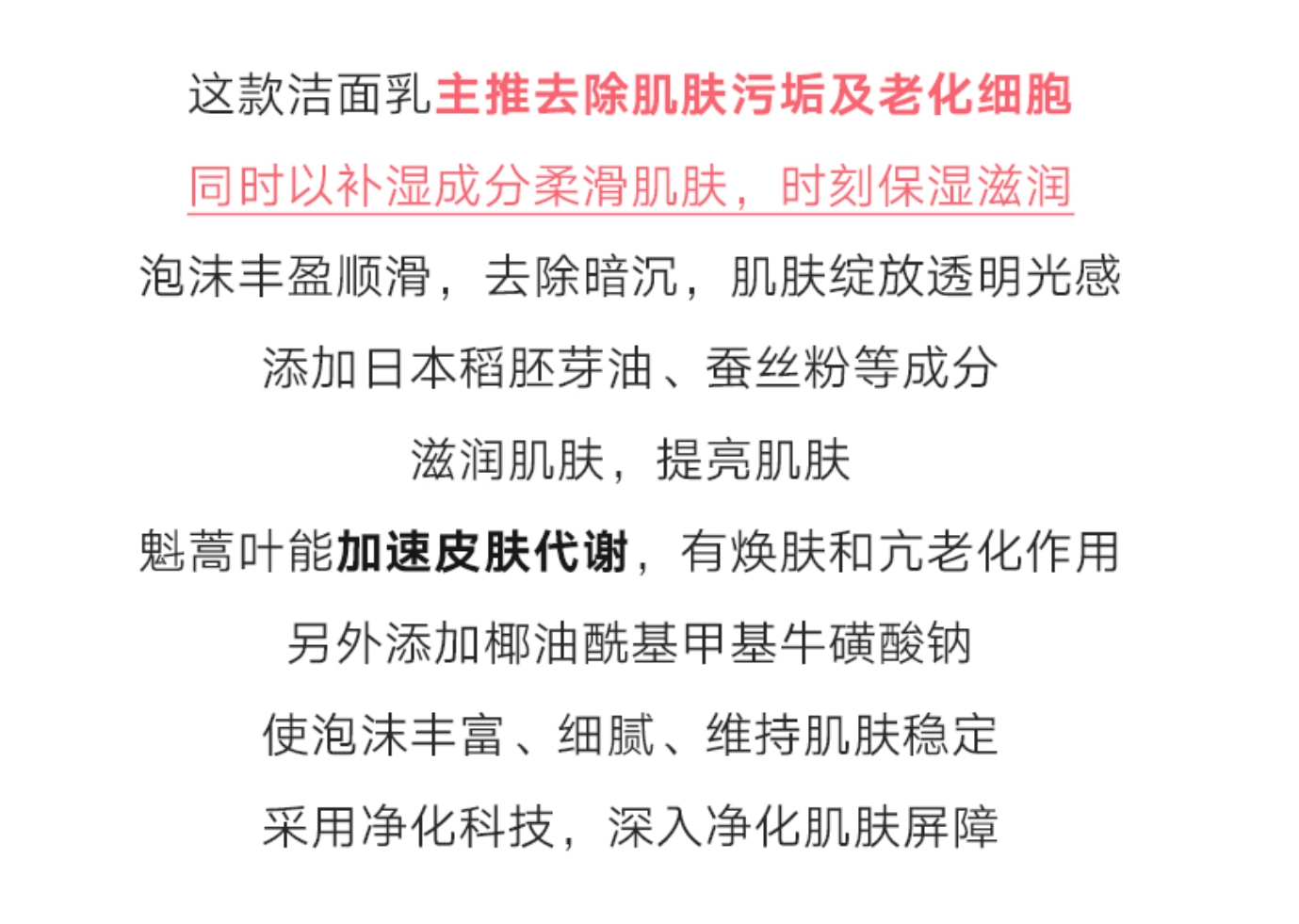 这款洁面乳主推去除肌肤污垢及老化细胞

同时以补湿成分柔滑肌肤，时刻保湿滋润

泡沫丰盈顺滑，去除暗沉，肌肤绽放透明光感

添加日本稻胚芽油、蚕丝粉等成分

滋润肌肤，提亮肌肤

魁蒿叶能加速皮肤代谢，有焕肤和亢老化作用

另外添加椰油酰基甲基牛磺酸钠

使泡沫丰富、细腻、维持肌肤稳定

采用净化科技，深入净化肌肤屏障